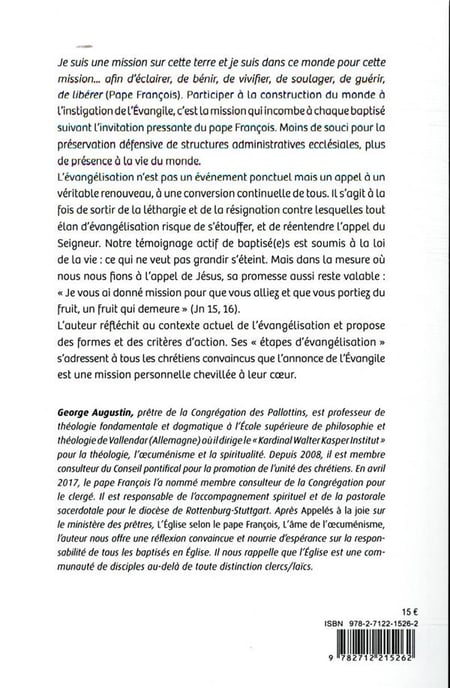 Je suis une mission sur cette terre et je suis dans ce monde pour cette mission... afin d'éclairer, de bénir, de vivifier, de soulager, de guérir, de libérer (Pape François). Participer à la construction du monde à l'instigation de l'Évangile, c'est la mission qui incombe à chaque baptisé suivant l'invitation pressante du pape François. Moins de souci pour la préservation défensive de structures administratives ecclésiales, plus de présence à la vie du monde.
L'évangélisation n'est pas un événement ponctuel mais un appel à un véritable renouveau, à une conversion continuelle de tous. Il s'agit à la fois de sortir de la léthargie et de la résignation contre lesquelles tout élan d'évangélisation risque de s'étouffer, et de réentendre l'appel du Seigneur. Notre témoignage actif de baptisé(e)s est soumis à la loi de la vie : ce qui ne veut pas grandir s'éteint. Mais dans la mesure où nous nous fions à l'appel de Jésus, sa promesse aussi reste valable : « Je vous ai donné mission pour que vous alliez et que vous portiez du fruit, un fruit qui demeure » (Jn 15, 16).
L'auteur réfléchit au contexte actuel de l'évangélisation et propose des formes et des critères d'action. Ses « étapes d'évangélisation » s'adressent à tous les chrétiens convaincus que l'annonce de l'Évangile est une mission personnelle chevillée à leur cœur.

George Augustin, prêtre de la Congrégation des Pallottins, est professeur de théologie fondamentale et dogmatique à l'École supérieure de philosophie et théologie de Vallendar (Allemagne) où il dirige le « Kardinal Walter Kasper Institut » pour la théologie, l'œcuménisme et la spiritualité. Depuis 2008, il est membre consulteur du Conseil pontifical pour la promotion de l'unité des chrétiens. En avril 2017, le pape François l'a nommé membre consulteur de la Congrégation pour le clergé. Il est responsable de l'accompagnement spirituel et de la pastorale sacerdotale pour le diocèse de Rottenburg-Stuttgart. Après Appelés à la joie sur le ministère des prêtres, L'Église selon le pape François, L'âme de l'œcuménisme, l'auteur nous offre une réflexion convaincue et nourrie d'espérance sur la responsabilité de tous les baptisés en Église. Il nous rappelle que l'Église est une communauté de disciples au-delà de toute distinction clercs/laïcs.

15 €
ISBN 978-2-7122-1526-2
9 782712 215262